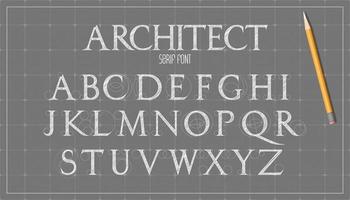 ARCHITECT
SERIF FONT
A B C D E F G H I
J K L M N O P Q R
S T U V W X Y Z